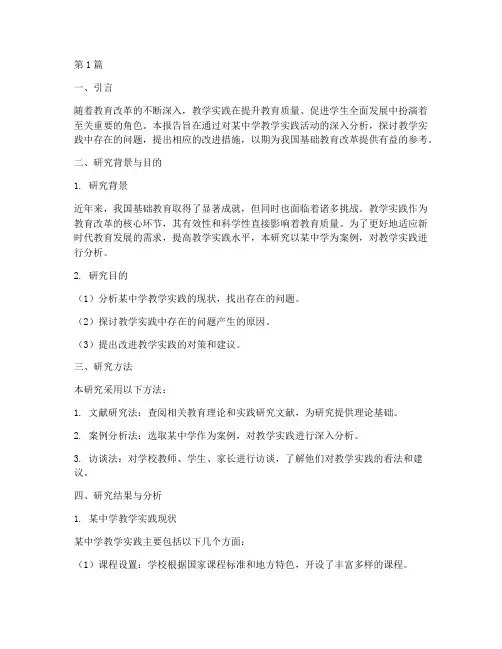 第1篇

一、引言

随着教育改革的不断深入，教学实践在提升教育质量、促进学生全面发展中扮演着至关重要的角色。本报告旨在通过对某中学教学实践活动的深入分析，探讨教学实践中存在的问题，提出相应的改进措施，以期为我国基础教育改革提供有益的参考。

二、研究背景与目的

1. 研究背景

近年来，我国基础教育取得了显著成就，但同时也面临着诸多挑战。教学实践作为教育改革的核心环节，其有效性和科学性直接影响着教育质量。为了更好地适应新时代教育发展的需求，提高教学实践水平，本研究以某中学为案例，对教学实践进行分析。

2. 研究目的

（1）分析某中学教学实践的现状，找出存在的问题。

（2）探讨教学实践中存在的问题产生的原因。

（3）提出改进教学实践的对策和建议。

三、研究方法

本研究采用以下方法：

1. 文献研究法：查阅相关教育理论和实践研究文献，为研究提供理论基础。

2. 案例分析法：选取某中学作为案例，对教学实践进行深入分析。

3. 访谈法：对学校教师、学生、家长进行访谈，了解他们对教学实践的看法和建议。

四、研究结果与分析

1. 某中学教学实践现状

某中学教学实践主要包括以下几个方面：

（1）课程设置：学校根据国家课程标准和地方特色，开设了丰富多样的课程。